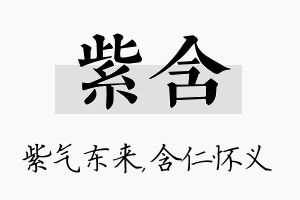 紫含

紫气东来,含仁怀义